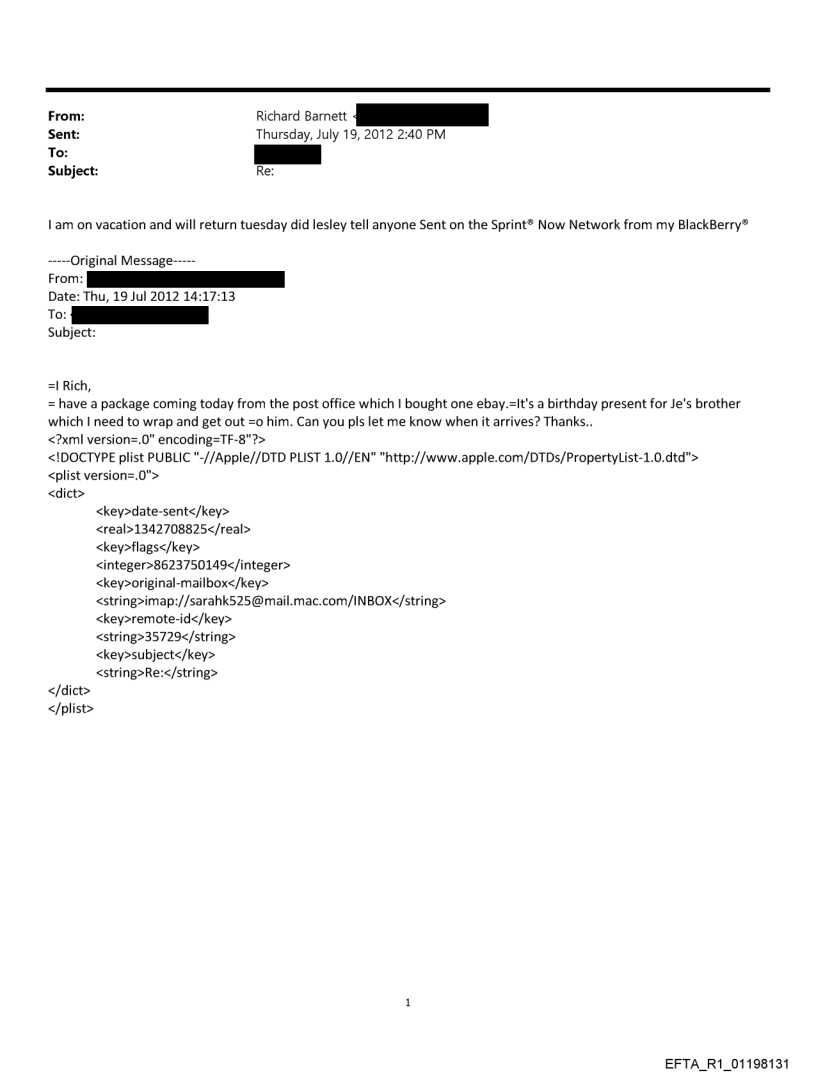 From: Richard Barnett <
Sent: Thursday, July 19, 2012 2:40 PM
To:
Subject: Re:

I am on vacation and will return tuesday did lesley tell anyone Sent on the Sprint® Now Network from my BlackBerry®

-----Original Message-----
From:
Date: Thu, 19 Jul 2012 14:17:13
To: <
Subject:

=I Rich,
= have a package coming today from the post office which I bought one ebay.=It's a birthday present for Je's brother which I need to wrap and get out =o him. Can you pls let me know when it arrives? Thanks..
<?xml version=.0" encoding=TF-8"?>
<!DOCTYPE plist PUBLIC "-//Apple//DTD PLIST 1.0//EN" "http://www.apple.com/DTDs/PropertyList-1.0.dtd">
<plist version=.0">
<dict>
<key>date-sent</key>
<real>1342708825</real>
<key>flags</key>
<integer>8623750149</integer>
<key>original-mailbox</key>
<string>imap://sarahk525@mail.mac.com/INBOX</string>
<key>remote-id</key>
<string>35729</string>
<key>subject</key>
<string>Re:</string>
</dict>
</plist>

1

EFTA_R1_01198131